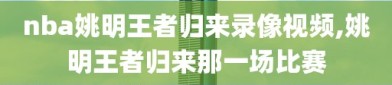 nba姚明王者归来录像视频,姚明王者归来那一场比赛